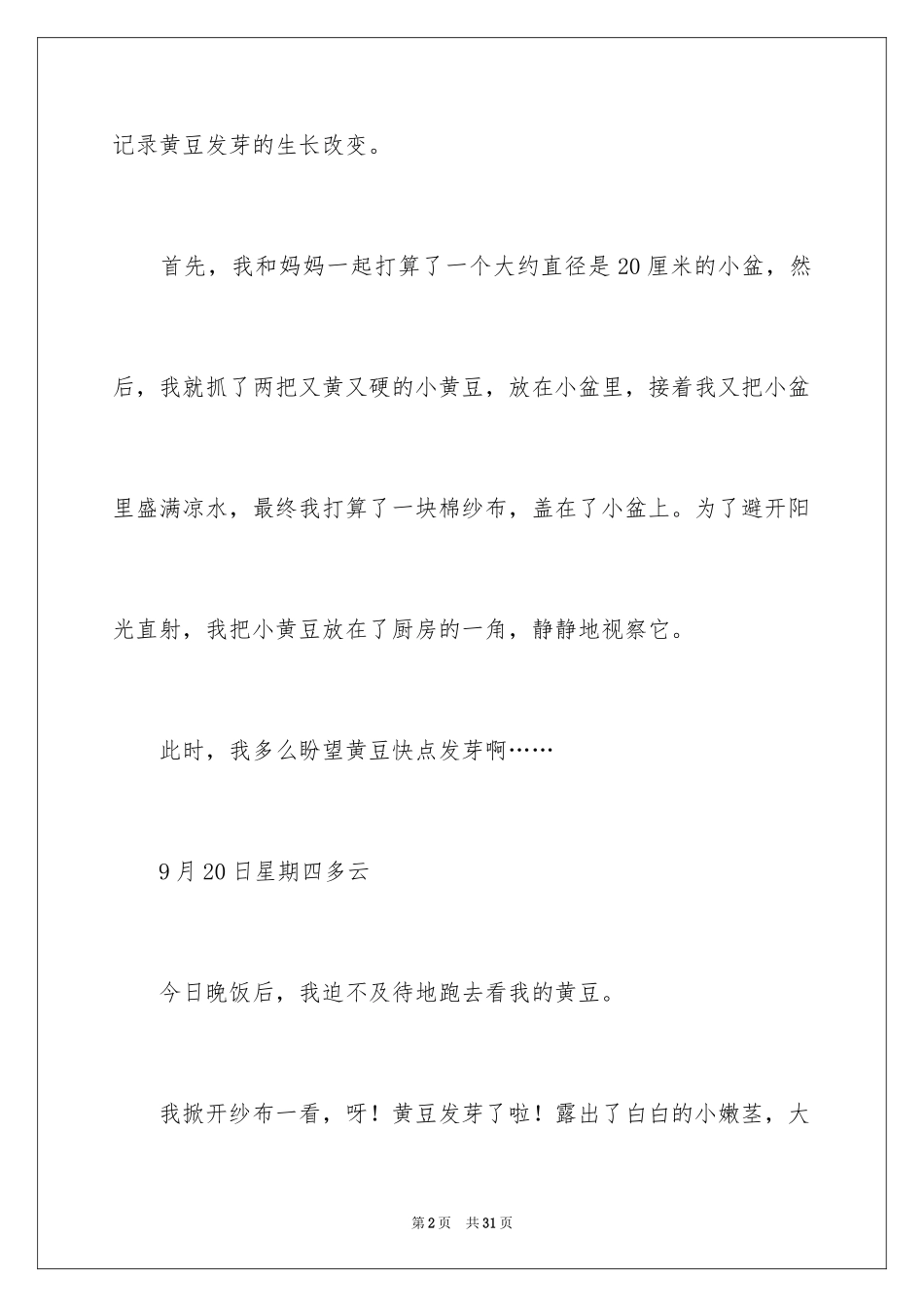 记录黄豆发芽的生长改变。

首先，我和妈妈一起打算了一个大约直径是20厘米的小盆，然后，我就抓了两把又黄又硬的小黄豆，放在小盆里，接着我又把小盆里盛满凉水，最终我打算了一块棉纱布，盖在了小盆上。为了避开阳光直射，我把小黄豆放在了厨房的一角，静静地视察它。

此时，我多么盼望黄豆快点发芽啊……

9月20日星期四多云

今日晚饭后，我迫不及待地跑去看我的黄豆。

我掀开纱布一看，呀！黄豆发芽了啦！露出了白白的小嫩茎，大

第2页 共31页